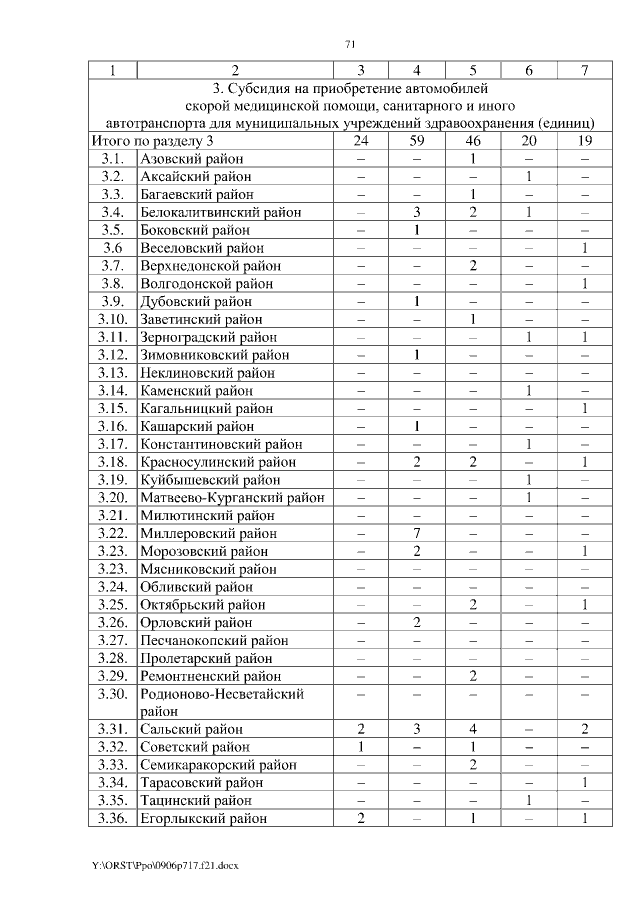 71

| 1 | 2 | 3 | 4 | 5 | 6 | 7 |
|---|---|---|---|---|---|---|
| 3. Субсидия на приобретение автомобилей скорой медицинской помощи, санитарного и иного автотранспорта для муниципальных учреждений здравоохранения (единиц) | | | | | | |
| Итого по разделу 3 | | 24 | 59 | 46 | 20 | 19 |
| 3.1. | Азовский район | – | – | 1 | – | – |
| 3.2. | Аксайский район | – | – | – | 1 | – |
| 3.3. | Багаевский район | – | – | 1 | – | – |
| 3.4. | Белокалитвинский район | – | 3 | 2 | 1 | – |
| 3.5. | Боковский район | – | 1 | – | – | – |
| 3.6 | Веселовский район | – | – | – | – | 1 |
| 3.7. | Верхнедонской район | – | – | 2 | – | – |
| 3.8. | Волгодонской район | – | – | – | – | 1 |
| 3.9. | Дубовский район | – | 1 | – | – | – |
| 3.10. | Заветинский район | – | – | 1 | – | – |
| 3.11. | Зерноградский район | – | – | – | 1 | 1 |
| 3.12. | Зимовниковский район | – | 1 | – | – | – |
| 3.13. | Неклиновский район | – | – | – | – | – |
| 3.14. | Каменский район | – | – | – | 1 | – |
| 3.15. | Кагальницкий район | – | – | – | – | 1 |
| 3.16. | Кашарский район | – | 1 | – | – | – |
| 3.17. | Константиновский район | – | – | – | 1 | – |
| 3.18. | Красносулинский район | – | 2 | 2 | – | 1 |
| 3.19. | Куйбышевский район | – | – | – | 1 | – |
| 3.20. | Матвеево-Курганский район | – | – | – | 1 | – |
| 3.21. | Милютинский район | – | – | – | – | – |
| 3.22. | Миллеровский район | – | 7 | – | – | – |
| 3.23. | Морозовский район | – | 2 | – | – | 1 |
| 3.23. | Мясниковский район | – | – | – | – | – |
| 3.24. | Обливский район | – | – | – | – | – |
| 3.25. | Октябрьский район | – | – | 2 | – | 1 |
| 3.26. | Орловский район | – | 2 | – | – | – |
| 3.27. | Песчанокопский район | – | – | – | – | – |
| 3.28. | Пролетарский район | – | – | – | – | – |
| 3.29. | Ремонтненский район | – | – | 2 | – | – |
| 3.30. | Родионово-Несветайский район | – | – | – | – | – |
| 3.31. | Сальский район | 2 | 3 | 4 | – | 2 |
| 3.32. | Советский район | 1 | – | 1 | – | – |
| 3.33. | Семикаракорский район | – | – | 2 | – | – |
| 3.34. | Тарасовский район | – | – | – | – | 1 |
| 3.35. | Тацинский район | – | – | – | 1 | – |
| 3.36. | Егорлыкский район | 2 | – | 1 | – | 1 |

Y:\ORST\Ppo\0906p717.f21.docx